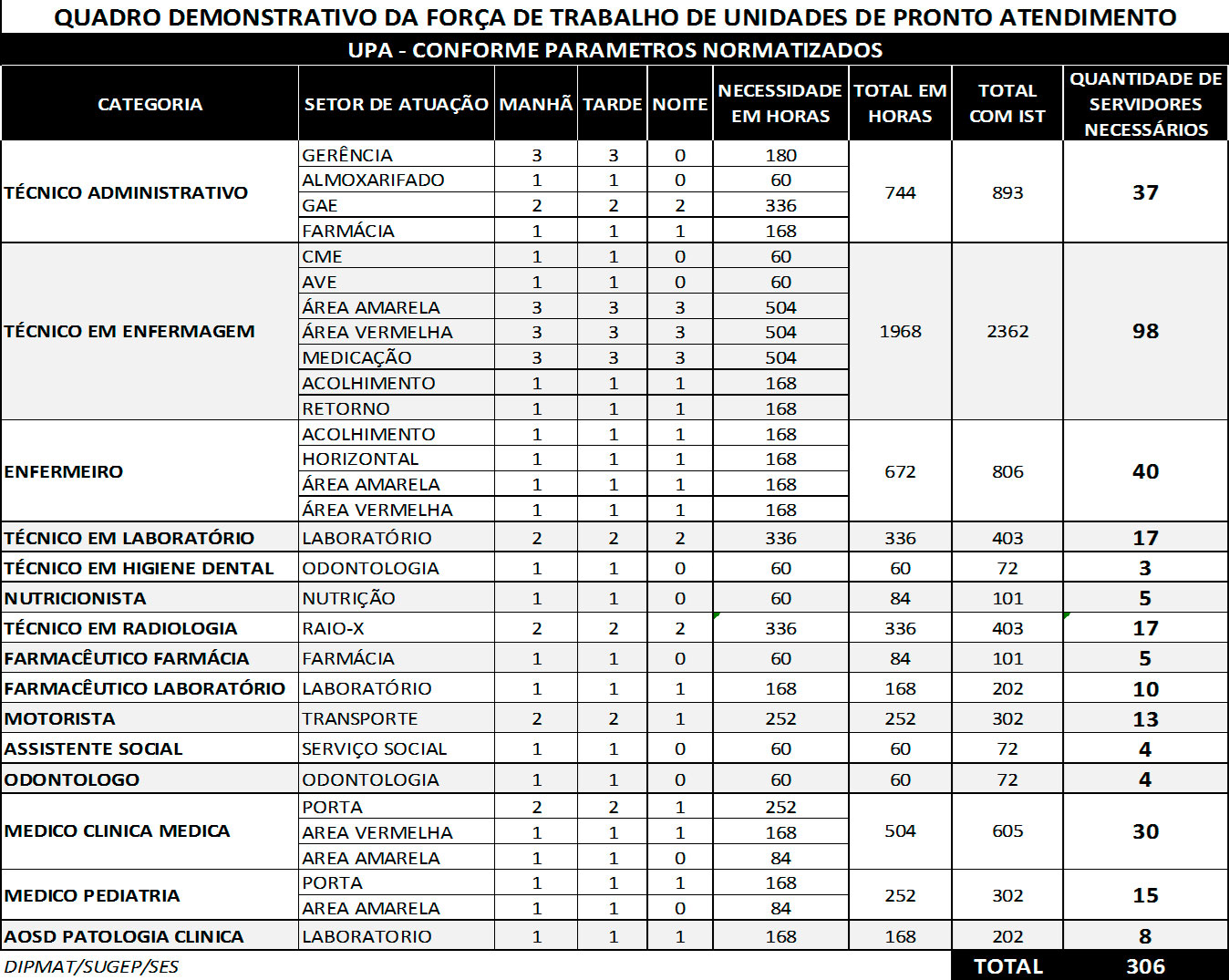 QUADRO DEMONSTRATIVO DA FORÇA DE TRABALHO DE UNIDADES DE PRONTO ATENDIMENTO

UPA - CONFORME PARAMETROS NORMATIZADOS

| CATEGORIA | SETOR DE ATUAÇÃO | MANHÃ | TARDE | NOITE | NECESSIDADE EM HORAS | TOTAL EM HORAS | TOTAL COM IST | QUANTIDADE DE SERVIDORES NECESSÁRIOS |
|---|---|---|---|---|---|---|---|---|
| TÉCNICO ADMINISTRATIVO | GERÊNCIA | 3 | 3 | 0 | 180 | 744 | 893 | 37 |
| | ALMOXARIFADO | 1 | 1 | 0 | 60 | | | |
| | GAE | 2 | 2 | 2 | 336 | | | |
| | FARMÁCIA | 1 | 1 | 1 | 168 | | | |
| TÉCNICO EM ENFERMAGEM | CME | 1 | 1 | 0 | 60 | 1968 | 2362 | 98 |
| | AVE | 1 | 1 | 0 | 60 | | | |
| | ÁREA AMARELA | 3 | 3 | 3 | 504 | | | |
| | ÁREA VERMELHA | 3 | 3 | 3 | 504 | | | |
| | MEDICAÇÃO | 3 | 3 | 3 | 504 | | | |
| | ACOLHIMENTO | 1 | 1 | 1 | 168 | | | |
| | RETORNO | 1 | 1 | 1 | 168 | | | |
| ENFERMEIRO | ACOLHIMENTO | 1 | 1 | 1 | 168 | 672 | 806 | 40 |
| | HORIZONTAL | 1 | 1 | 1 | 168 | | | |
| | ÁREA AMARELA | 1 | 1 | 1 | 168 | | | |
| | ÁREA VERMELHA | 1 | 1 | 1 | 168 | | | |
| TÉCNICO EM LABORATÓRIO | LABORATÓRIO | 2 | 2 | 2 | 336 | 336 | 403 | 17 |
| TÉCNICO EM HIGIENE DENTAL | ODONTOLOGIA | 1 | 1 | 0 | 60 | 60 | 72 | 3 |
| NUTRICIONISTA | NUTRIÇÃO | 1 | 1 | 0 | 60 | 84 | 101 | 5 |
| TÉCNICO EM RADIOLOGIA | RAIO-X | 2 | 2 | 2 | 336 | 336 | 403 | 17 |
| FARMACÊUTICO FARMÁCIA | FARMÁCIA | 1 | 1 | 0 | 60 | 84 | 101 | 5 |
| FARMACÊUTICO LABORATÓRIO | LABORATÓRIO | 1 | 1 | 1 | 168 | 168 | 202 | 10 |
| MOTORISTA | TRANSPORTE | 2 | 2 | 1 | 252 | 252 | 302 | 13 |
| ASSISTENTE SOCIAL | SERVIÇO SOCIAL | 1 | 1 | 0 | 60 | 60 | 72 | 4 |
| ODONTOLOGO | ODONTOLOGIA | 1 | 1 | 0 | 60 | 60 | 72 | 4 |
| MEDICO CLINICA MEDICA | PORTA | 2 | 2 | 1 | 252 | 504 | 605 | 30 |
| | AREA VERMELHA | 1 | 1 | 1 | 168 | | | |
| | AREA AMARELA | 1 | 1 | 0 | 84 | | | |
| MEDICO PEDIATRIA | PORTA | 1 | 1 | 1 | 168 | 252 | 302 | 15 |
| | AREA AMARELA | 1 | 1 | 0 | 84 | | | |
| AOSD PATOLOGIA CLINICA | LABORATORIO | 1 | 1 | 1 | 168 | 168 | 202 | 8 |

DIPMAT/SUGEP/SES

TOTAL 306